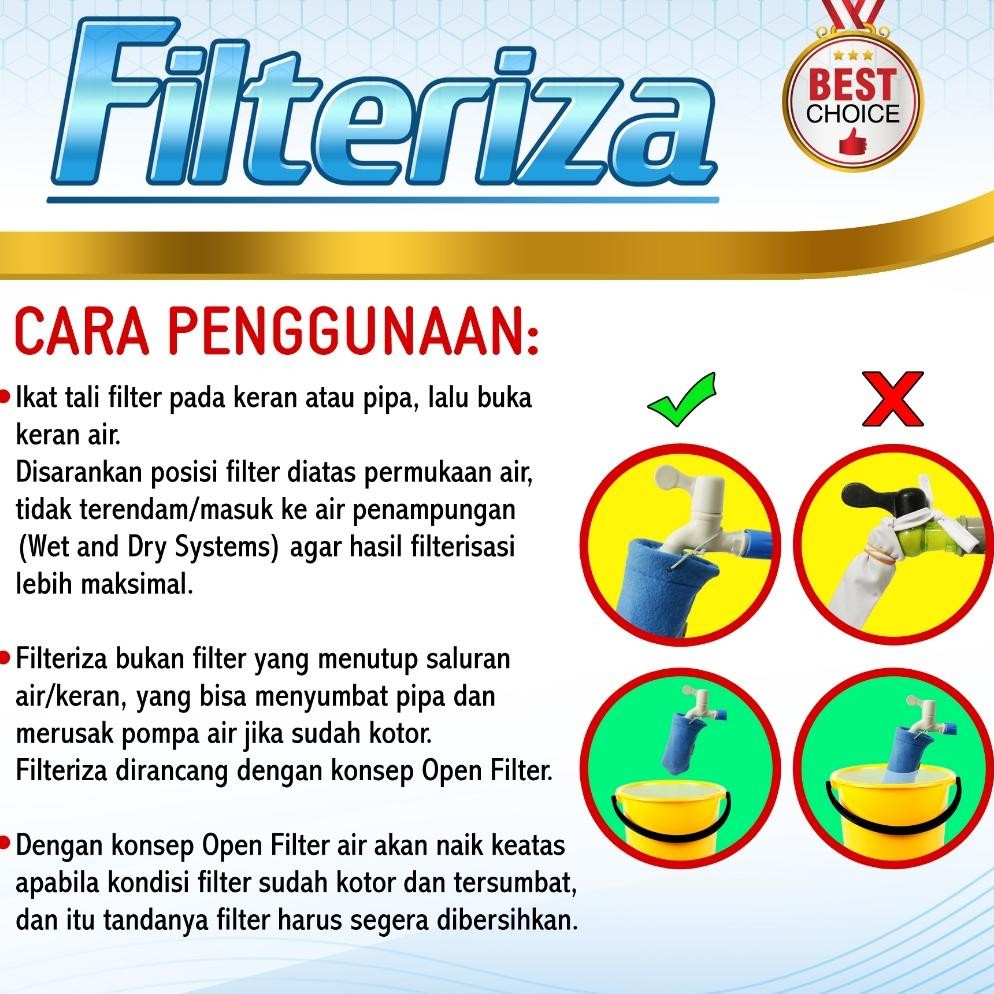 Filteriza

BEST CHOICE

CARA PENGGUNAAN:

• Ikat tali filter pada keran atau pipa, lalu buka keran air.
Disarankan posisi filter diatas permukaan air, tidak terendam/masuk ke air penampungan (Wet and Dry Systems) agar hasil filterisasi lebih maksimal.

• Filteriza bukan filter yang menutup saluran air/keran, yang bisa menyumbat pipa dan merusak pompa air jika sudah kotor.
Filteriza dirancang dengan konsep Open Filter.

• Dengan konsep Open Filter air akan naik keatas apabila kondisi filter sudah kotor dan tersumbat, dan itu tandanya filter harus segera dibersihkan.